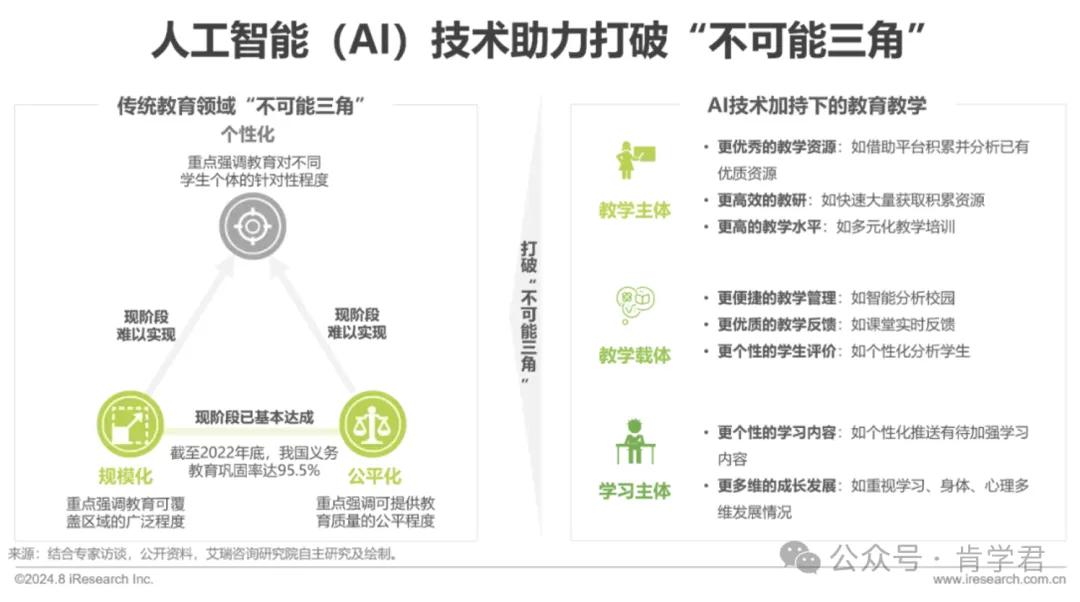 人工智能（AI）技术助力打破“不可能三角”

传统教育领域“不可能三角”

个性化

重点强调教育对不同学生个体的针对性程度

现阶段难以实现

现阶段难以实现

现阶段已基本达成

截至2022年底，我国义务教育巩固率达95.5%

规模化

重点强调教育可覆盖区域的广泛程度

公平化

重点强调可提供教育质量的公平程度

打破“不可能三角”

AI技术加持下的教育教学

教学主体

• 更优秀的教学资源：如借助平台积累并分析已有优质资源
• 更高效的教研：如快速大量获取积累资源
• 更高的教学水平：如多元化教学培训

教学载体

• 更便捷的教学管理：如智能分析校园
• 更优质的教学反馈：如课堂实时反馈
• 更个性的学生评价：如个性化分析学生

学习主体

• 更个性的学习内容：如个性化推送有待加强学习内容
• 更多维的成长发展：如重视学习、身体、心理多维发展情况

来源：结合专家访谈，公开资料，艾瑞咨询研究院自主研究及绘制。

©2024.8 iResearch Inc.

公众号 · 肯学君

www.iresearch.com.cn